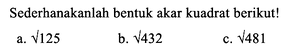 Sederhanakanlah bentuk akar kuadrat berikut!

a. $\sqrt{125}$  b. $\sqrt{432}$  c. $\sqrt{481}$